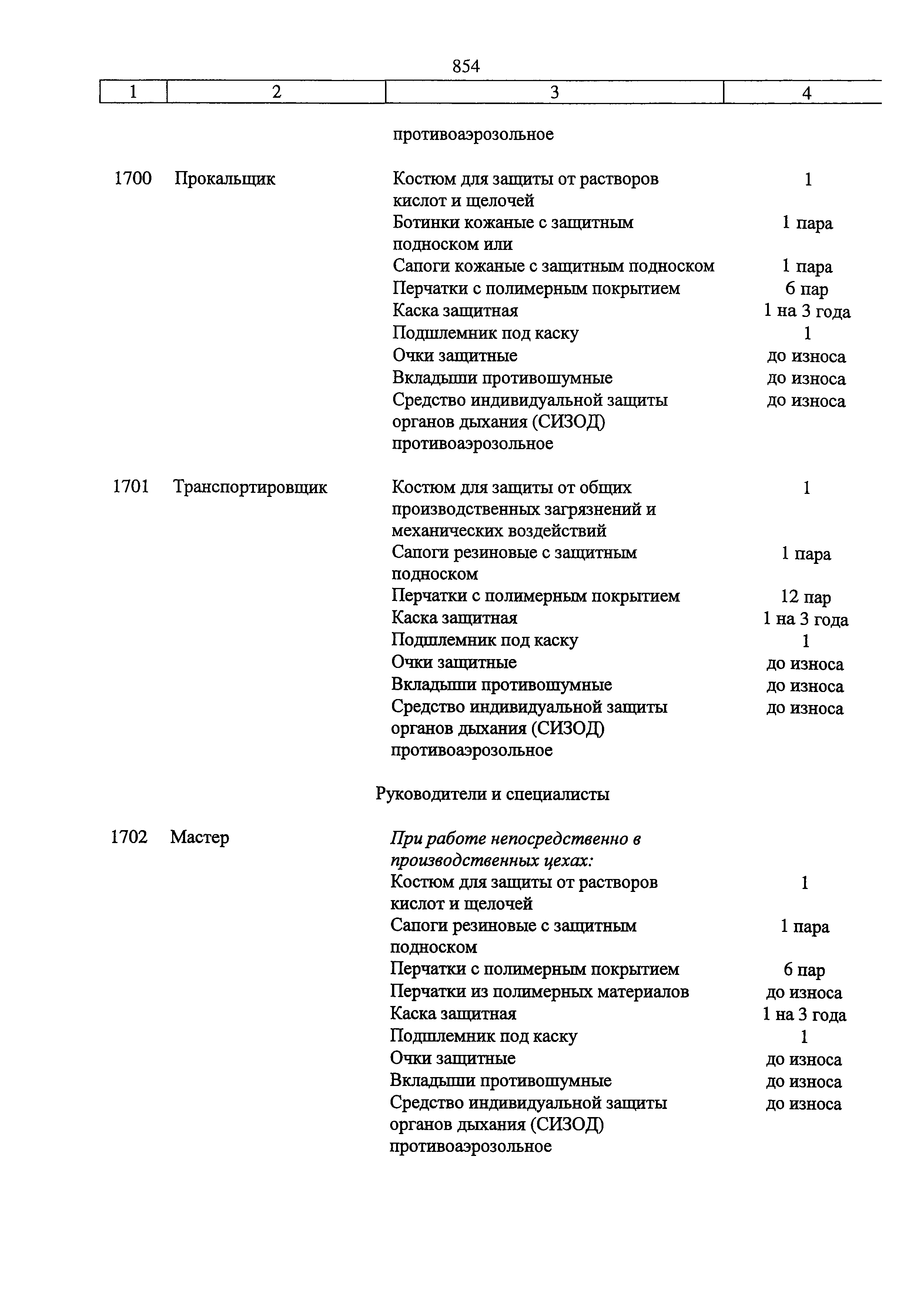 854

| 1 | 2 | 3 | 4 |
|---|---|---|---|
| | | противоаэрозольное | |
| 1700 | Прокальщик | Костюм для защиты от растворов кислот и щелочей | 1 |
| | | Ботинки кожаные с защитным подноском или | 1 пара |
| | | Сапоги кожаные с защитным подноском | 1 пара |
| | | Перчатки с полимерным покрытием | 6 пар |
| | | Каска защитная | 1 на 3 года |
| | | Подшлемник под каску | 1 |
| | | Очки защитные | до износа |
| | | Вкладыши противошумные | до износа |
| | | Средство индивидуальной защиты органов дыхания (СИЗОД) противоаэрозольное | до износа |
| 1701 | Транспортировщик | Костюм для защиты от общих производственных загрязнений и механических воздействий | 1 |
| | | Сапоги резиновые с защитным подноском | 1 пара |
| | | Перчатки с полимерным покрытием | 12 пар |
| | | Каска защитная | 1 на 3 года |
| | | Подшлемник под каску | 1 |
| | | Очки защитные | до износа |
| | | Вкладыши противошумные | до износа |
| | | Средство индивидуальной защиты органов дыхания (СИЗОД) противоаэрозольное | до износа |
| | | Руководители и специалисты | |
| 1702 | Мастер | При работе непосредственно в производственных цехах: | |
| | | Костюм для защиты от растворов кислот и щелочей | 1 |
| | | Сапоги резиновые с защитным подноском | 1 пара |
| | | Перчатки с полимерным покрытием | 6 пар |
| | | Перчатки из полимерных материалов | до износа |
| | | Каска защитная | 1 на 3 года |
| | | Подшлемник под каску | 1 |
| | | Очки защитные | до износа |
| | | Вкладыши противошумные | до износа |
| | | Средство индивидуальной защиты органов дыхания (СИЗОД) противоаэрозольное | до износа |